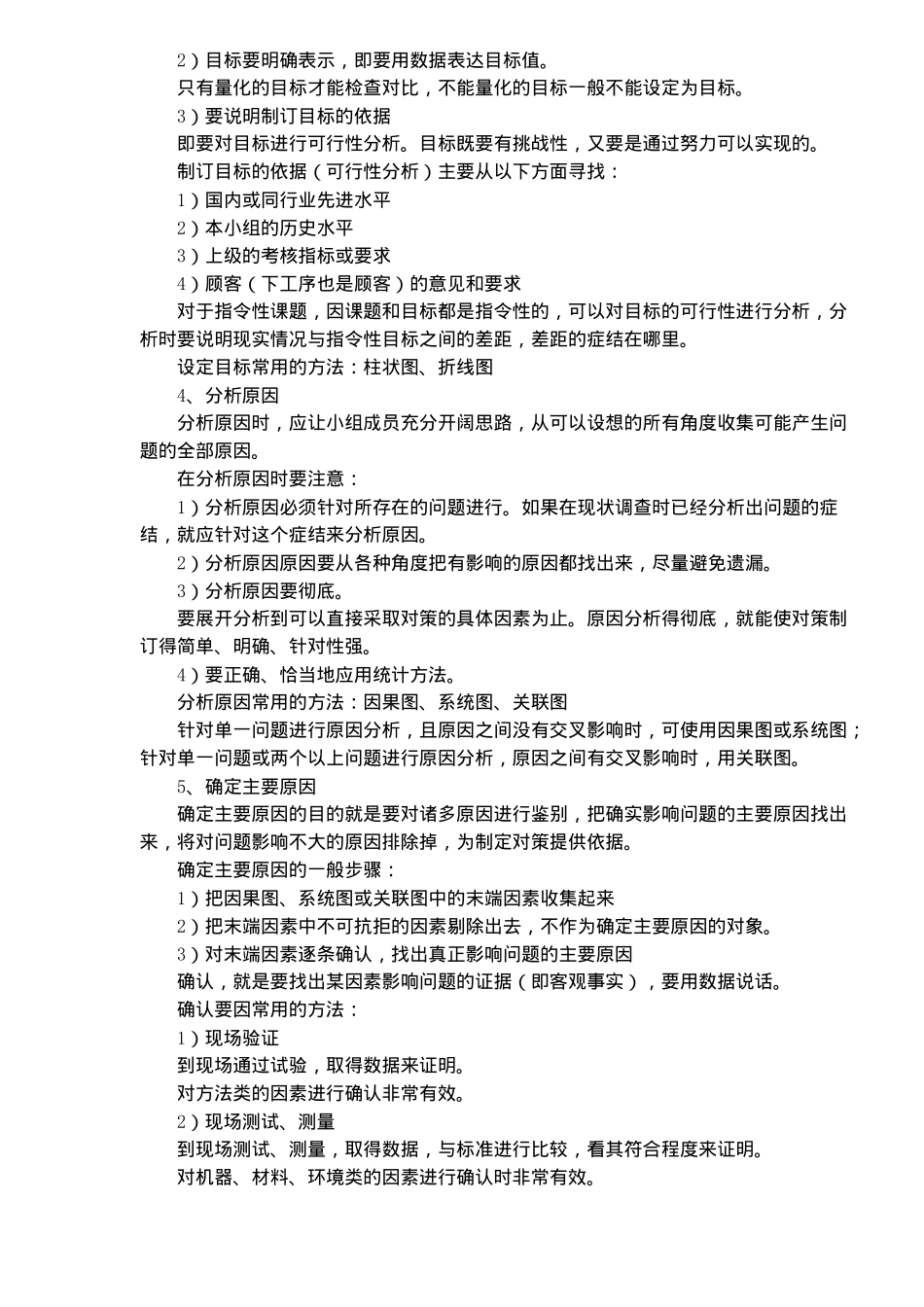 2）目标要明确表示，即要用数据表达目标值。

只有量化的目标才能检查对比，不能量化的目标一般不能设定为目标。

3）要说明制订目标的依据

即要对目标进行可行性分析。目标既要有挑战性，又要是通过努力可以实现的。

制订目标的依据（可行性分析）主要从以下方面寻找：

1）国内或同行业先进水平

2）本小组的历史水平

3）上级的考核指标或要求

4）顾客（下工序也是顾客）的意见和要求

对于指令性课题，因课题和目标都是指令性的，可以对目标的可行性进行分析，分析时要说明现实情况与指令性目标之间的差距，差距的症结在哪里。

设定目标常用的方法：柱状图、折线图

4、分析原因

分析原因时，应让小组成员充分开阔思路，从可以设想的所有角度收集可能产生问题的全部原因。

在分析原因时要注意：

1）分析原因必须针对所存在的问题进行。如果在现状调查时已经分析出问题的症结，就应针对这个症结来分析原因。

2）分析原因原因要从各种角度把有影响的原因都找出来，尽量避免遗漏。

3）分析原因要彻底。

要展开分析到可以直接采取对策的具体因素为止。原因分析得彻底，就能使对策制订得简单、明确、针对性强。

4）要正确、恰当地应用统计方法。

分析原因常用的方法：因果图、系统图、关联图

针对单一问题进行原因分析，且原因之间没有交叉影响时，可使用因果图或系统图；针对单一问题或两个以上问题进行原因分析，原因之间有交叉影响时，用关联图。

5、确定主要原因

确定主要原因的目的就是要对诸多原因进行鉴别，把确实影响问题的主要原因找出来，将对问题影响不大的原因排除掉，为制定对策提供依据。

确定主要原因的一般步骤：

1）把因果图、系统图或关联图中的末端因素收集起来

2）把末端因素中不可抗拒的因素剔除出去，不作为确定主要原因的对象。

3）对末端因素逐条确认，找出真正影响问题的主要原因

确认，就是要找出某因素影响问题的证据（即客观事实），要用数据说话。

确认要因常用的方法：

1）现场验证

到现场通过试验，取得数据来证明。

对方法类的因素进行确认非常有效。

2）现场测试、测量

到现场测试、测量，取得数据，与标准进行比较，看其符合程度来证明。

对机器、材料、环境类的因素进行确认时非常有效。